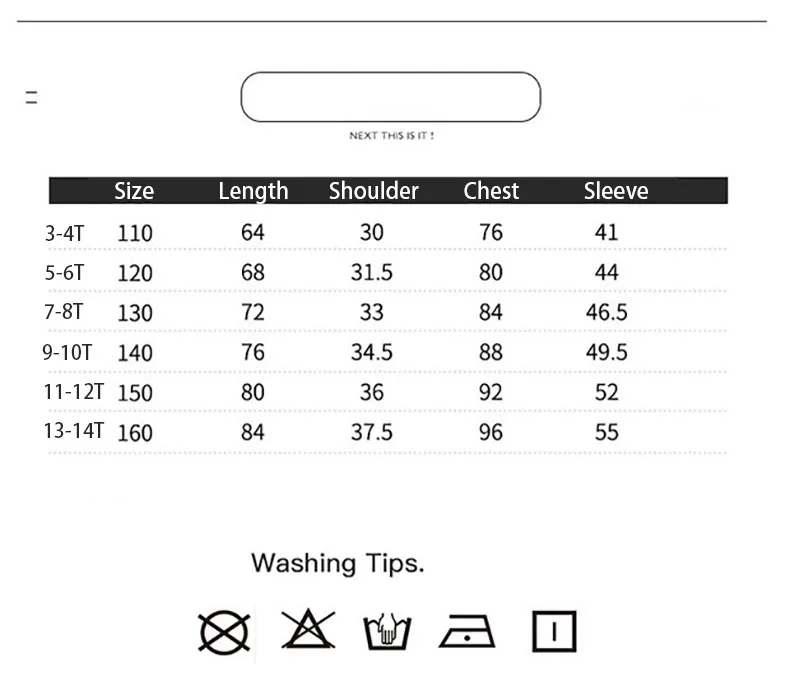 NEXT THIS IS IT !

| | Size | Length | Shoulder | Chest | Sleeve |
|---|---|---|---|---|---|
| 3-4T | 110 | 64 | 30 | 76 | 41 |
| 5-6T | 120 | 68 | 31.5 | 80 | 44 |
| 7-8T | 130 | 72 | 33 | 84 | 46.5 |
| 9-10T | 140 | 76 | 34.5 | 88 | 49.5 |
| 11-12T | 150 | 80 | 36 | 92 | 52 |
| 13-14T | 160 | 84 | 37.5 | 96 | 55 |

Washing Tips.